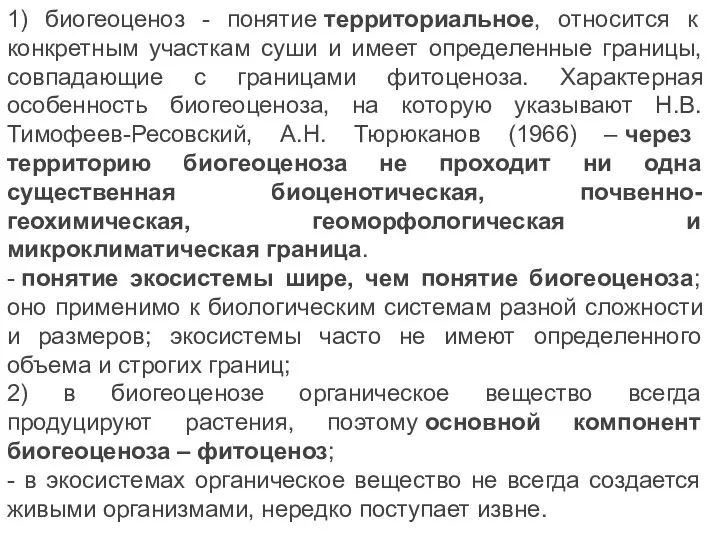 1) биогеоценоз - понятие территориальное, относится к конкретным участкам суши и имеет определенные границы, совпадающие с границами фитоценоза. Характерная особенность биогеоценоза, на которую указывают Н.В. Тимофеев-Ресовский, А.Н. Тюрюканов (1966) – через территорию биогеоценоза не проходит ни одна существенная биоценотическая, почвенно-геохимическая, геоморфологическая и микроклиматическая граница.
- понятие экосистемы шире, чем понятие биогеоценоза; оно применимо к биологическим системам разной сложности и размеров; экосистемы часто не имеют определенного объема и строгих границ;
2) в биогеоценозе органическое вещество всегда продуцируют растения, поэтому основной компонент биогеоценоза – фитоценоз;
- в экосистемах органическое вещество не всегда создается живыми организмами, нередко поступает извне.